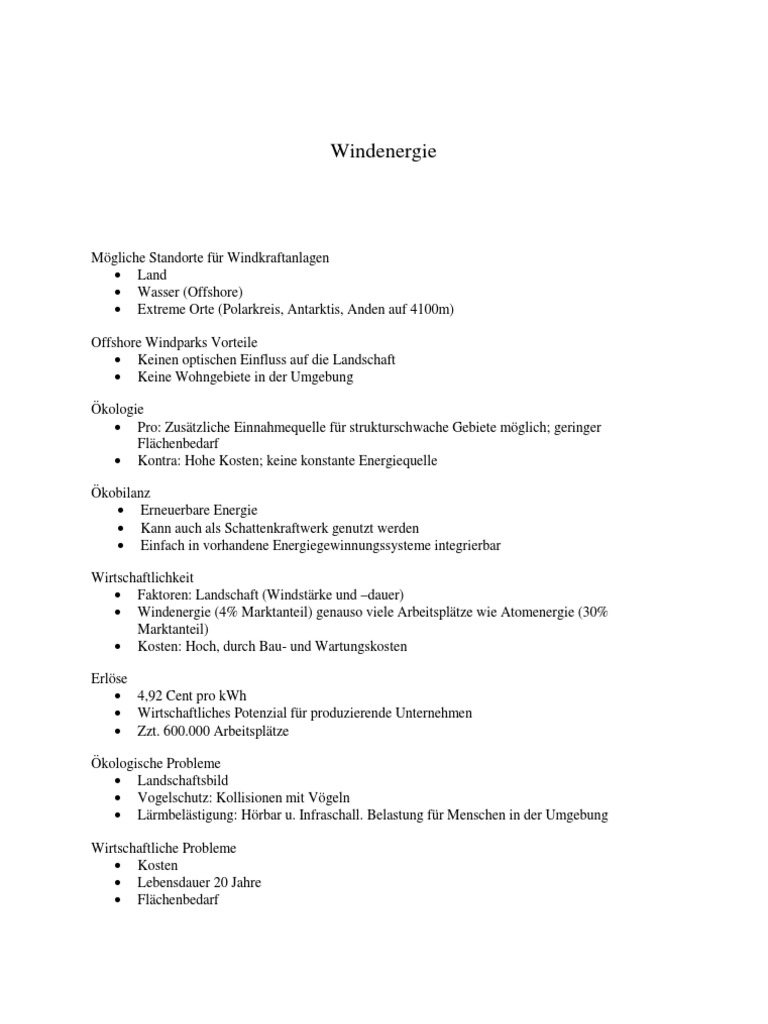 Windenergie

Mögliche Standorte für Windkraftanlagen
• Land
• Wasser (Offshore)
• Extreme Orte (Polarkreis, Antarktis, Anden auf 4100m)

Offshore Windparks Vorteile
• Keinen optischen Einfluss auf die Landschaft
• Keine Wohngebiete in der Umgebung

Ökologie
• Pro: Zusätzliche Einnahmequelle für strukturschwache Gebiete möglich; geringer Flächenbedarf
• Kontra: Hohe Kosten; keine konstante Energiequelle

Ökobilanz
• Erneuerbare Energie
• Kann auch als Schattenkraftwerk genutzt werden
• Einfach in vorhandene Energiegewinnungssysteme integrierbar

Wirtschaftlichkeit
• Faktoren: Landschaft (Windstärke und –dauer)
• Windenergie (4% Marktanteil) genauso viele Arbeitsplätze wie Atomenergie (30% Marktanteil)
• Kosten: Hoch, durch Bau- und Wartungskosten

Erlöse
• 4,92 Cent pro kWh
• Wirtschaftliches Potenzial für produzierende Unternehmen
• Zzt. 600.000 Arbeitsplätze

Ökologische Probleme
• Landschaftsbild
• Vogelschutz: Kollisionen mit Vögeln
• Lärmbelästigung: Hörbar u. Infraschall. Belastung für Menschen in der Umgebung

Wirtschaftliche Probleme
• Kosten
• Lebensdauer 20 Jahre
• Flächenbedarf